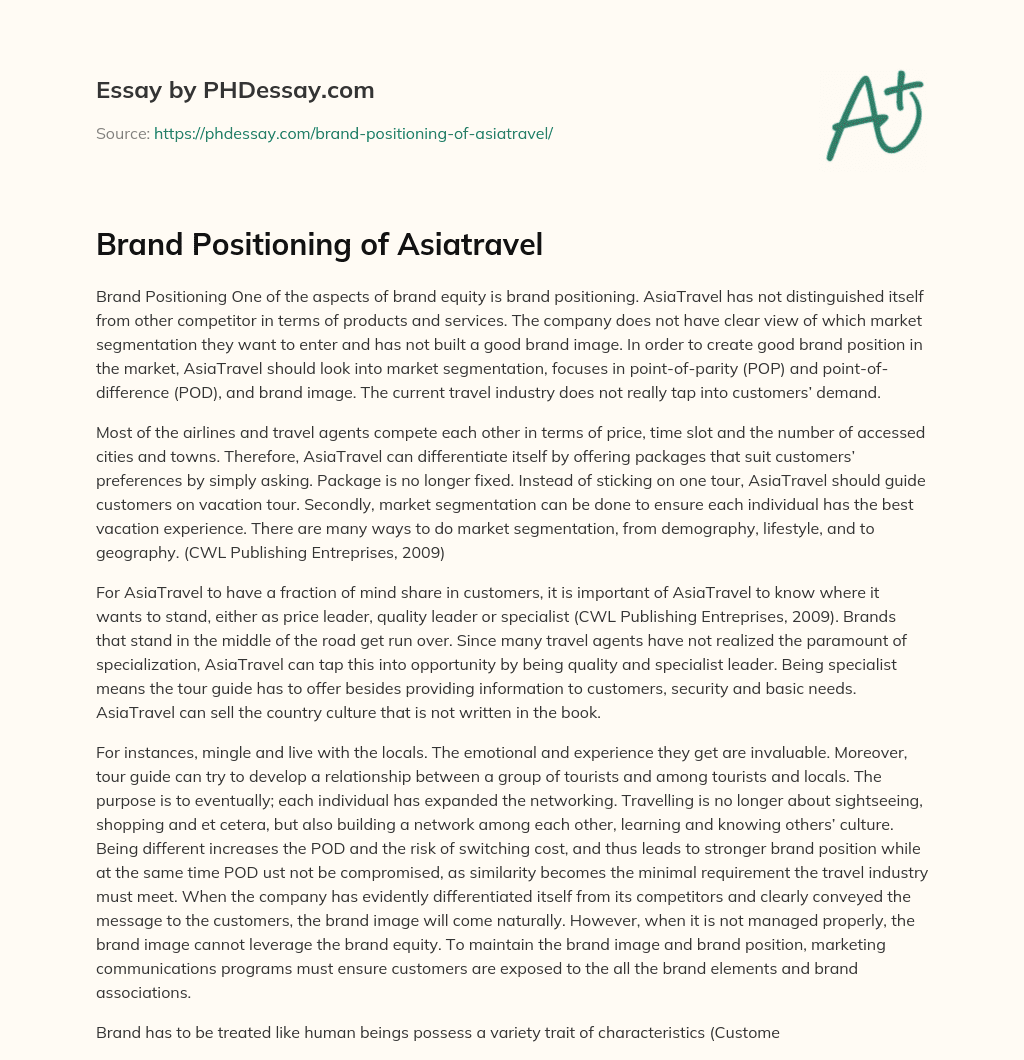 Essay by PHDessay.com

Source: https://phdessay.com/brand-positioning-of-asiatravel/

A+

Brand Positioning of Asiatravel

Brand Positioning One of the aspects of brand equity is brand positioning. AsiaTravel has not distinguished itself from other competitor in terms of products and services. The company does not have clear view of which market segmentation they want to enter and has not built a good brand image. In order to create good brand position in the market, AsiaTravel should look into market segmentation, focuses in point-of-parity (POP) and point-of-difference (POD), and brand image. The current travel industry does not really tap into customers' demand.

Most of the airlines and travel agents compete each other in terms of price, time slot and the number of accessed cities and towns. Therefore, AsiaTravel can differentiate itself by offering packages that suit customers' preferences by simply asking. Package is no longer fixed. Instead of sticking on one tour, AsiaTravel should guide customers on vacation tour. Secondly, market segmentation can be done to ensure each individual has the best vacation experience. There are many ways to do market segmentation, from demography, lifestyle, and to geography. (CWL Publishing Entreprises, 2009)

For AsiaTravel to have a fraction of mind share in customers, it is important of AsiaTravel to know where it wants to stand, either as price leader, quality leader or specialist (CWL Publishing Entreprises, 2009). Brands that stand in the middle of the road get run over. Since many travel agents have not realized the paramount of specialization, AsiaTravel can tap this into opportunity by being quality and specialist leader. Being specialist means the tour guide has to offer besides providing information to customers, security and basic needs. AsiaTravel can sell the country culture that is not written in the book.

For instances, mingle and live with the locals. The emotional and experience they get are invaluable. Moreover, tour guide can try to develop a relationship between a group of tourists and among tourists and locals. The purpose is to eventually; each individual has expanded the networking. Travelling is no longer about sightseeing, shopping and et cetera, but also building a network among each other, learning and knowing others' culture. Being different increases the POD and the risk of switching cost, and thus leads to stronger brand position while at the same time POD ust not be compromised, as similarity becomes the minimal requirement the travel industry must meet. When the company has evidently differentiated itself from its competitors and clearly conveyed the message to the customers, the brand image will come naturally. However, when it is not managed properly, the brand image cannot leverage the brand equity. To maintain the brand image and brand position, marketing communications programs must ensure customers are exposed to the all the brand elements and brand associations.

Brand has to be treated like human beings possess a variety trait of characteristics (Custome